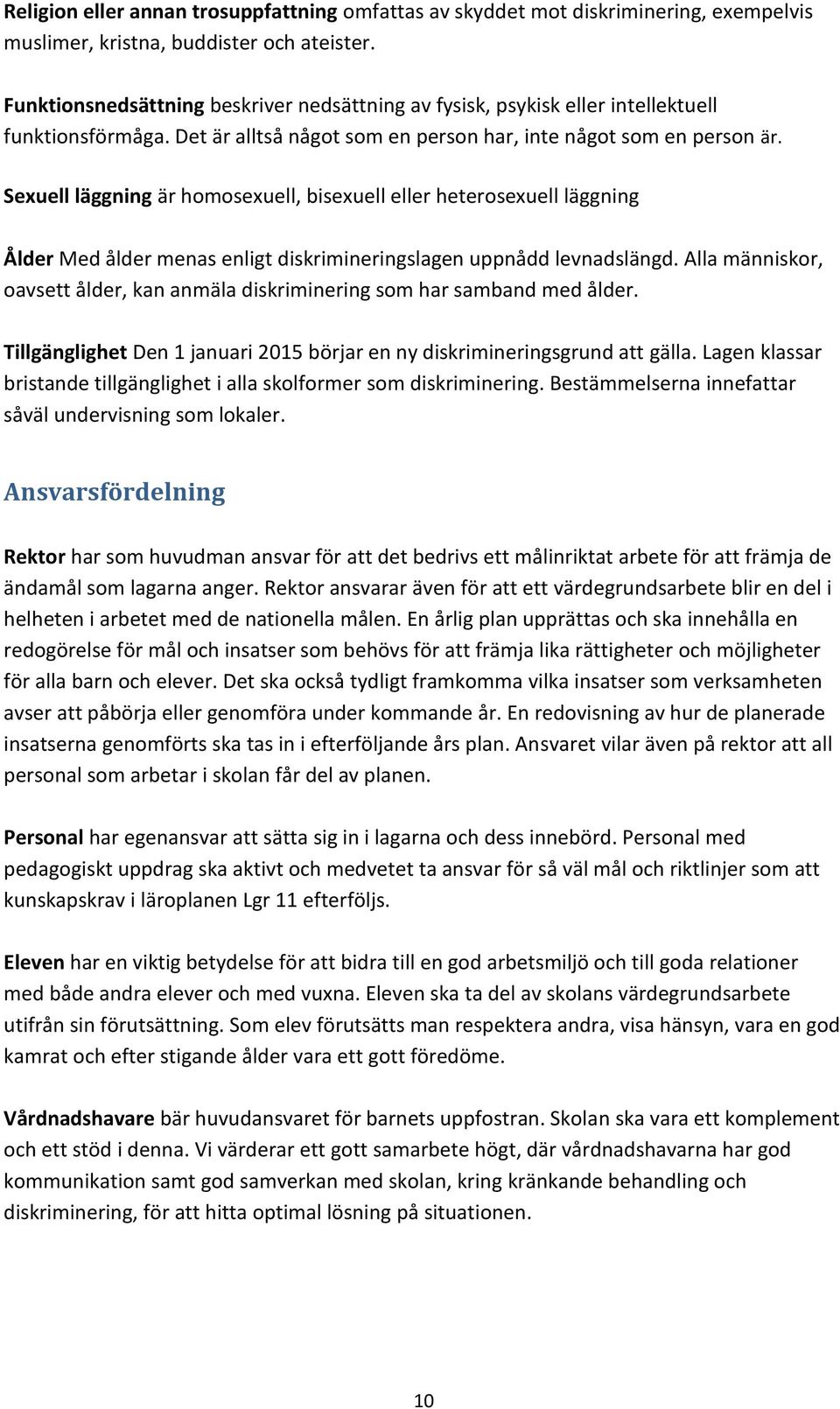 Religion eller annan trosuppfattning omfattas av skyddet mot diskriminering, exempelvis muslimer, kristna, buddister och ateister.

Funktionsnedsättning beskriver nedsättning av fysisk, psykisk eller intellektuell funktionsförmåga. Det är alltså något som en person har, inte något som en person är.

Sexuell läggning är homosexuell, bisexuell eller heterosexuell läggning

Ålder Med ålder menas enligt diskrimineringslagen uppnådd levnadslängd. Alla människor, oavsett ålder, kan anmäla diskriminering som har samband med ålder.

Tillgänglighet Den 1 januari 2015 börjar en ny diskrimineringsgrund att gälla. Lagen klassar bristande tillgänglighet i alla skolformer som diskriminering. Bestämmelserna innefattar såväl undervisning som lokaler.

Ansvarsfördelning

Rektor har som huvudman ansvar för att det bedrivs ett målinriktat arbete för att främja de ändamål som lagarna anger. Rektor ansvarar även för att ett värdegrundsarbete blir en del i helheten i arbetet med de nationella målen. En årlig plan upprättas och ska innehålla en redogörelse för mål och insatser som behövs för att främja lika rättigheter och möjligheter för alla barn och elever. Det ska också tydligt framkomma vilka insatser som verksamheten avser att påbörja eller genomföra under kommande år. En redovisning av hur de planerade insatserna genomförts ska tas in i efterföljande års plan. Ansvaret vilar även på rektor att all personal som arbetar i skolan får del av planen.

Personal har egenansvar att sätta sig in i lagarna och dess innebörd. Personal med pedagogiskt uppdrag ska aktivt och medvetet ta ansvar för så väl mål och riktlinjer som att kunskapskrav i läroplanen Lgr 11 efterföljs.

Eleven har en viktig betydelse för att bidra till en god arbetsmiljö och till goda relationer med både andra elever och med vuxna. Eleven ska ta del av skolans värdegrundsarbete utifrån sin förutsättning. Som elev förutsätts man respektera andra, visa hänsyn, vara en god kamrat och efter stigande ålder vara ett gott föredöme.

Vårdnadshavare bär huvudansvaret för barnets uppfostran. Skolan ska vara ett komplement och ett stöd i denna. Vi värderar ett gott samarbete högt, där vårdnadshavarna har god kommunikation samt god samverkan med skolan, kring kränkande behandling och diskriminering, för att hitta optimal lösning på situationen.

10